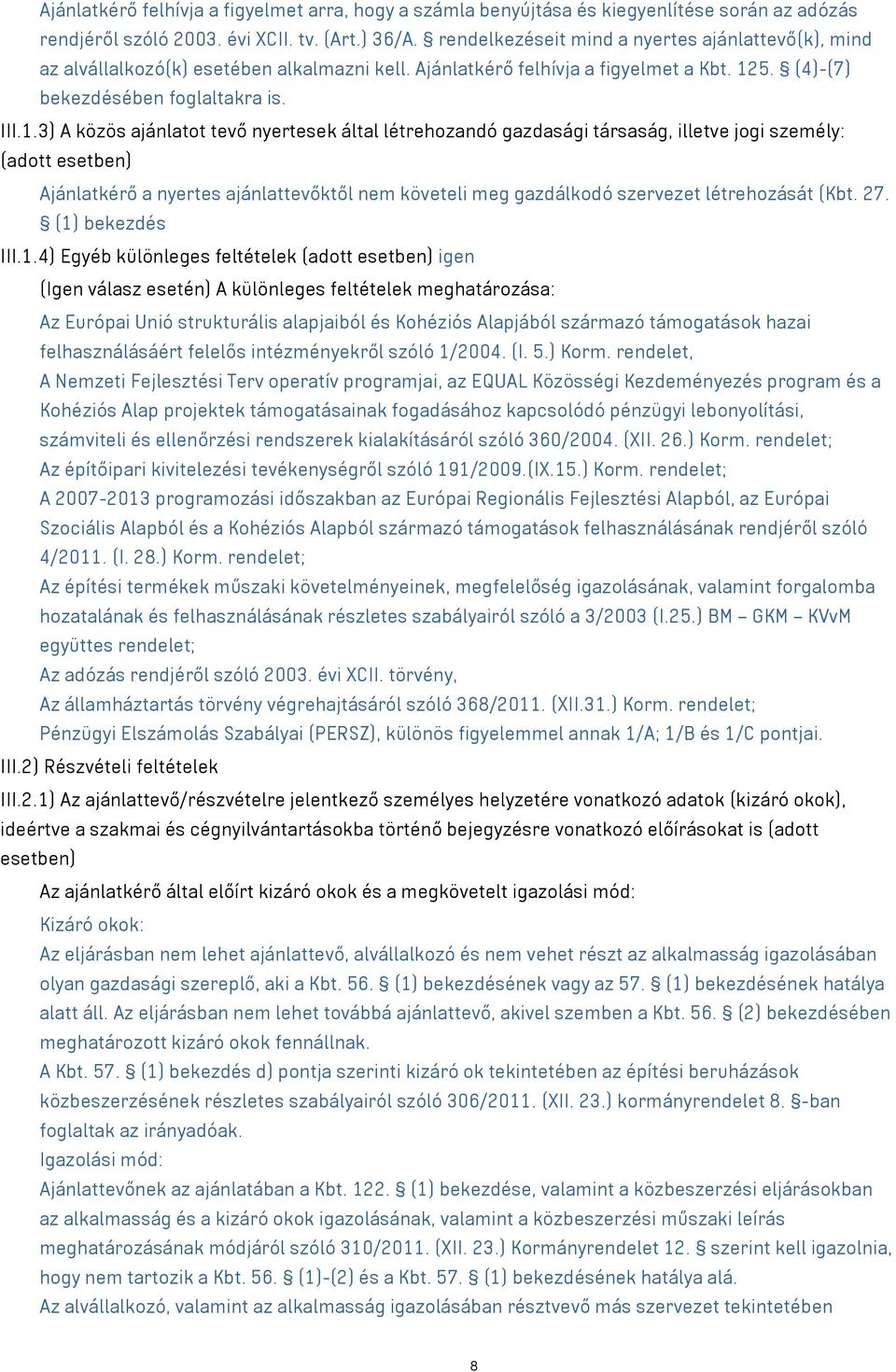 Ajánlatkérő felhívja a figyelmet arra, hogy a számla benyújtása és kiegyenlítése során az adózás rendjéről szóló 2003. évi XCII. tv. (Art.) 36/A. § rendelkezéseit mind a nyertes ajánlattevő(k), mind az alvállalkozó(k) esetében alkalmazni kell. Ajánlatkérő felhívja a figyelmet a Kbt. 125. § (4)-(7) bekezdésében foglaltakra is.

III.1.3) A közös ajánlatot tevő nyertesek által létrehozandó gazdasági társaság, illetve jogi személy: (adott esetben)

Ajánlatkérő a nyertes ajánlattevőktől nem követeli meg gazdálkodó szervezet létrehozását (Kbt. 27. § (1) bekezdés

III.1.4) Egyéb különleges feltételek (adott esetben) igen

(Igen válasz esetén) A különleges feltételek meghatározása:

Az Európai Unió strukturális alapjaiból és Kohéziós Alapjából származó támogatások hazai felhasználásáért felelős intézményekről szóló 1/2004. (I. 5.) Korm. rendelet,
A Nemzeti Fejlesztési Terv operatív programjai, az EQUAL Közösségi Kezdeményezés program és a Kohéziós Alap projektek támogatásainak fogadásához kapcsolódó pénzügyi lebonyolítási, számviteli és ellenőrzési rendszerek kialakításáról szóló 360/2004. (XII. 26.) Korm. rendelet;
Az építőipari kivitelezési tevékenységről szóló 191/2009.(IX.15.) Korm. rendelet;
A 2007-2013 programozási időszakban az Európai Regionális Fejlesztési Alapból, az Európai Szociális Alapból és a Kohéziós Alapból származó támogatások felhasználásának rendjéről szóló 4/2011. (I. 28.) Korm. rendelet;
Az építési termékek műszaki követelményeinek, megfelelőség igazolásának, valamint forgalomba hozatalának és felhasználásának részletes szabályairól szóló a 3/2003 (I.25.) BM – GKM – KVvM együttes rendelet;
Az adózás rendjéről szóló 2003. évi XCII. törvény,
Az államháztartás törvény végrehajtásáról szóló 368/2011. (XII.31.) Korm. rendelet;
Pénzügyi Elszámolás Szabályai (PERSZ), különös figyelemmel annak 1/A; 1/B és 1/C pontjai.

III.2) Részvételi feltételek

III.2.1) Az ajánlattevő/részvételre jelentkező személyes helyzetére vonatkozó adatok (kizáró okok), ideértve a szakmai és cégnyilvántartásokba történő bejegyzésre vonatkozó előírásokat is (adott esetben)

Az ajánlatkérő által előírt kizáró okok és a megkövetelt igazolási mód:

Kizáró okok:
Az eljárásban nem lehet ajánlattevő, alvállalkozó és nem vehet részt az alkalmasság igazolásában olyan gazdasági szereplő, aki a Kbt. 56. § (1) bekezdésének vagy az 57. § (1) bekezdésének hatálya alatt áll. Az eljárásban nem lehet továbbá ajánlattevő, akivel szemben a Kbt. 56. § (2) bekezdésében meghatározott kizáró okok fennállnak.
A Kbt. 57. § (1) bekezdés d) pontja szerinti kizáró ok tekintetében az építési beruházások közbeszerzésének részletes szabályairól szóló 306/2011. (XII. 23.) kormányrendelet 8. §-ban foglaltak az irányadóak.
Igazolási mód:
Ajánlattevőnek az ajánlatában a Kbt. 122. § (1) bekezdése, valamint a közbeszerzési eljárásokban az alkalmasság és a kizáró okok igazolásának, valamint a közbeszerzési műszaki leírás meghatározásának módjáról szóló 310/2011. (XII. 23.) Kormányrendelet 12. § szerint kell igazolnia, hogy nem tartozik a Kbt. 56. § (1)-(2) és a Kbt. 57. § (1) bekezdésének hatálya alá.
Az alvállalkozó, valamint az alkalmasság igazolásában résztvevő más szervezet tekintetében

8